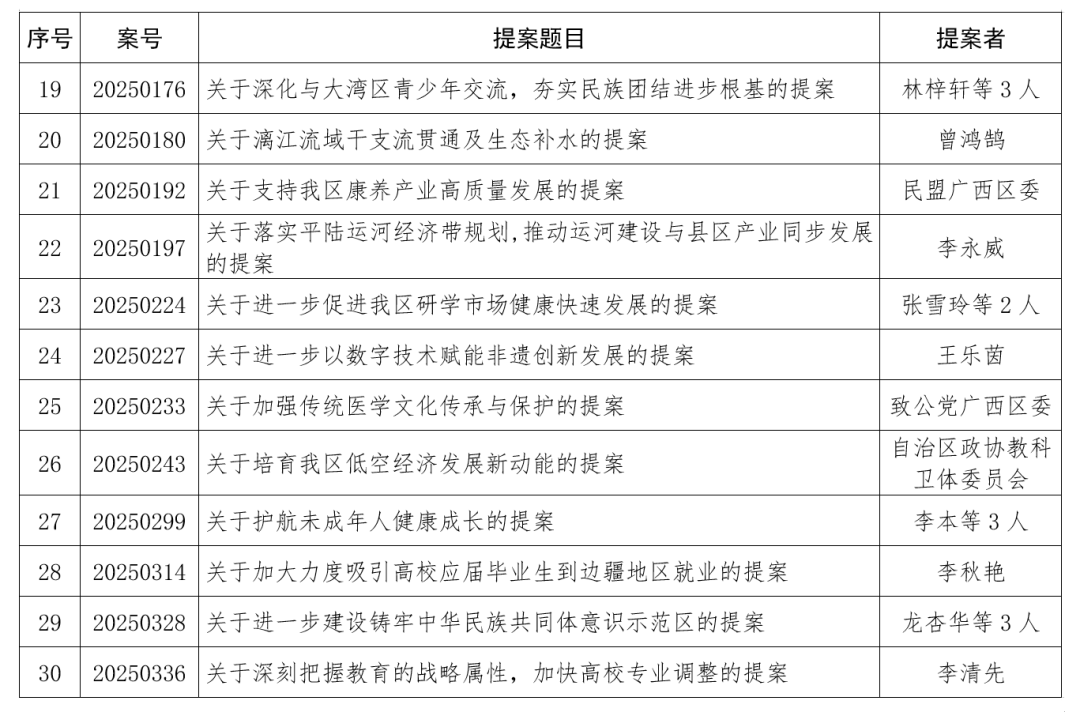 | 序号 | 案号 | 提案题目 | 提案者 |
|---|---|---|---|
| 19 | 20250176 | 关于深化与大湾区青少年交流，夯实民族团结进步根基的提案 | 林梓轩等 3 人 |
| 20 | 20250180 | 关于漓江流域干支流贯通及生态补水的提案 | 曾鸿鹄 |
| 21 | 20250192 | 关于支持我区康养产业高质量发展的提案 | 民盟广西区委 |
| 22 | 20250197 | 关于落实平陆运河经济带规划,推动运河建设与县区产业同步发展的提案 | 李永威 |
| 23 | 20250224 | 关于进一步促进我区研学市场健康快速发展的提案 | 张雪玲等 2 人 |
| 24 | 20250227 | 关于进一步以数字技术赋能非遗创新发展的提案 | 王乐茵 |
| 25 | 20250233 | 关于加强传统医学文化传承与保护的提案 | 致公党广西区委 |
| 26 | 20250243 | 关于培育我区低空经济发展新动能的提案 | 自治区政协教科卫体委员会 |
| 27 | 20250299 | 关于护航未成年人健康成长的提案 | 李本等 3 人 |
| 28 | 20250314 | 关于加大力度吸引高校应届毕业生到边疆地区就业的提案 | 李秋艳 |
| 29 | 20250328 | 关于进一步建设铸牢中华民族共同体意识示范区的提案 | 龙杏华等 3 人 |
| 30 | 20250336 | 关于深刻把握教育的战略属性，加快高校专业调整的提案 | 李清先 |